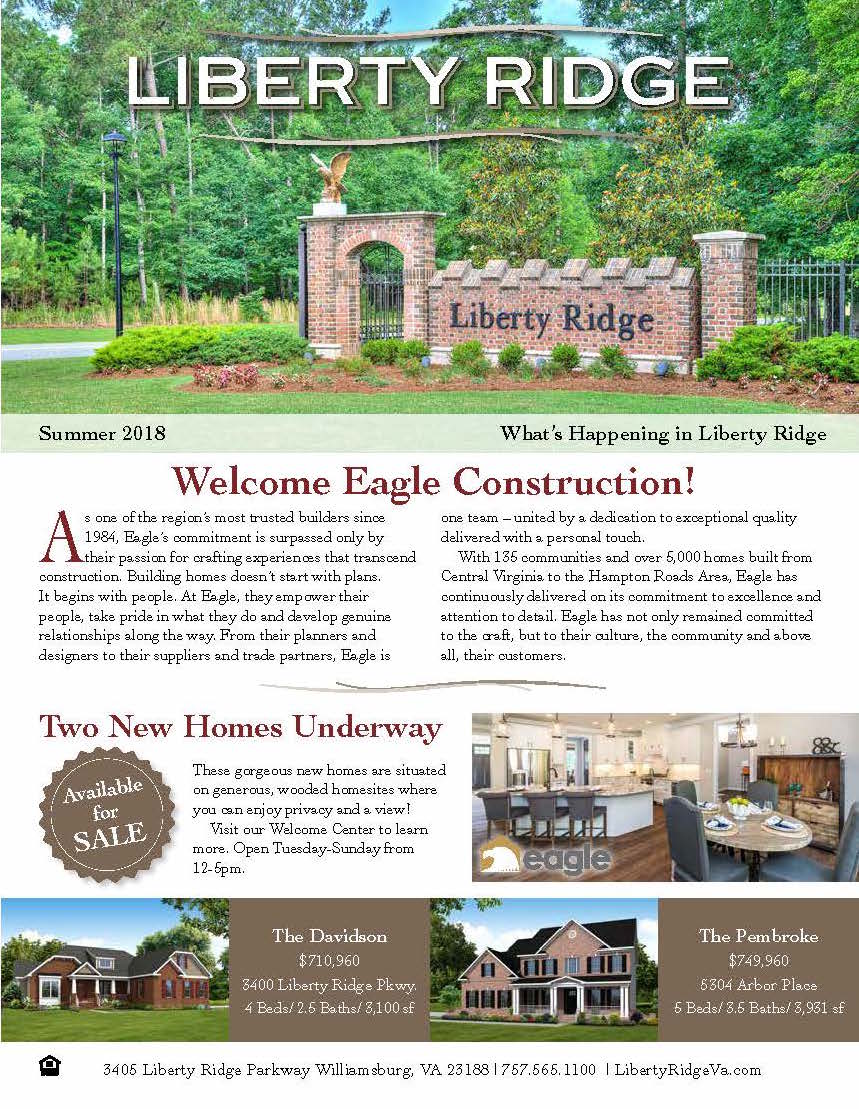 LIBERTY RIDGE

Liberty Ridge

Summer 2018

What's Happening in Liberty Ridge

Welcome Eagle Construction!

As one of the region's most trusted builders since 1984, Eagle's commitment is surpassed only by their passion for crafting experiences that transcend construction. Building homes doesn't start with plans. It begins with people. At Eagle, they empower their people, take pride in what they do and develop genuine relationships along the way. From their planners and designers to their suppliers and trade partners, Eagle is one team – united by a dedication to exceptional quality delivered with a personal touch.

With 135 communities and over 5,000 homes built from Central Virginia to the Hampton Roads Area, Eagle has continuously delivered on its commitment to excellence and attention to detail. Eagle has not only remained committed to the craft, but to their culture, the community and above all, their customers.

Two New Homes Underway

Available for SALE

These gorgeous new homes are situated on generous, wooded homesites where you can enjoy privacy and a view!

Visit our Welcome Center to learn more. Open Tuesday-Sunday from 12-5pm.

eagle

The Davidson
$710,960
3400 Liberty Ridge Pkwy.
4 Beds/ 2.5 Baths/ 3,100 sf

The Pembroke
$749,960
5304 Arbor Place
5 Beds/ 3.5 Baths/ 3,931 sf

3405 Liberty Ridge Parkway Williamsburg, VA 23188 | 757.565.1100 | LibertyRidgeVa.com